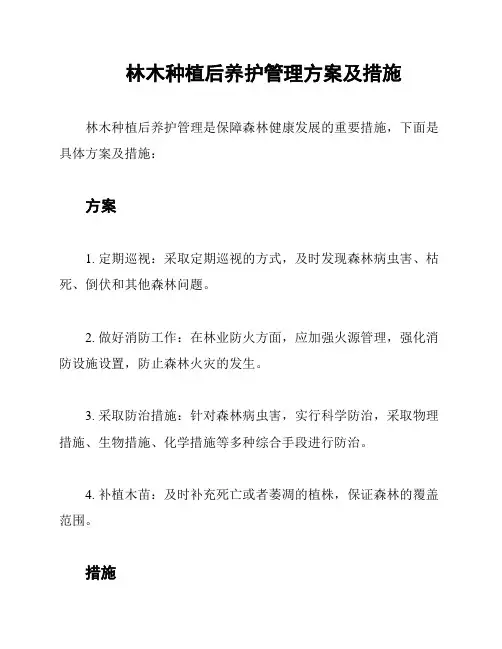 林木种植后养护管理方案及措施

林木种植后养护管理是保障森林健康发展的重要措施，下面是具体方案及措施：

方案

1. 定期巡视：采取定期巡视的方式，及时发现森林病虫害、枯死、倒伏和其他森林问题。

2. 做好消防工作：在林业防火方面，应加强火源管理，强化消防设施设置，防止森林火灾的发生。

3. 采取防治措施：针对森林病虫害，实行科学防治，采取物理措施、生物措施、化学措施等多种综合手段进行防治。

4. 补植木苗：及时补充死亡或者萎凋的植株，保证森林的覆盖范围。

措施